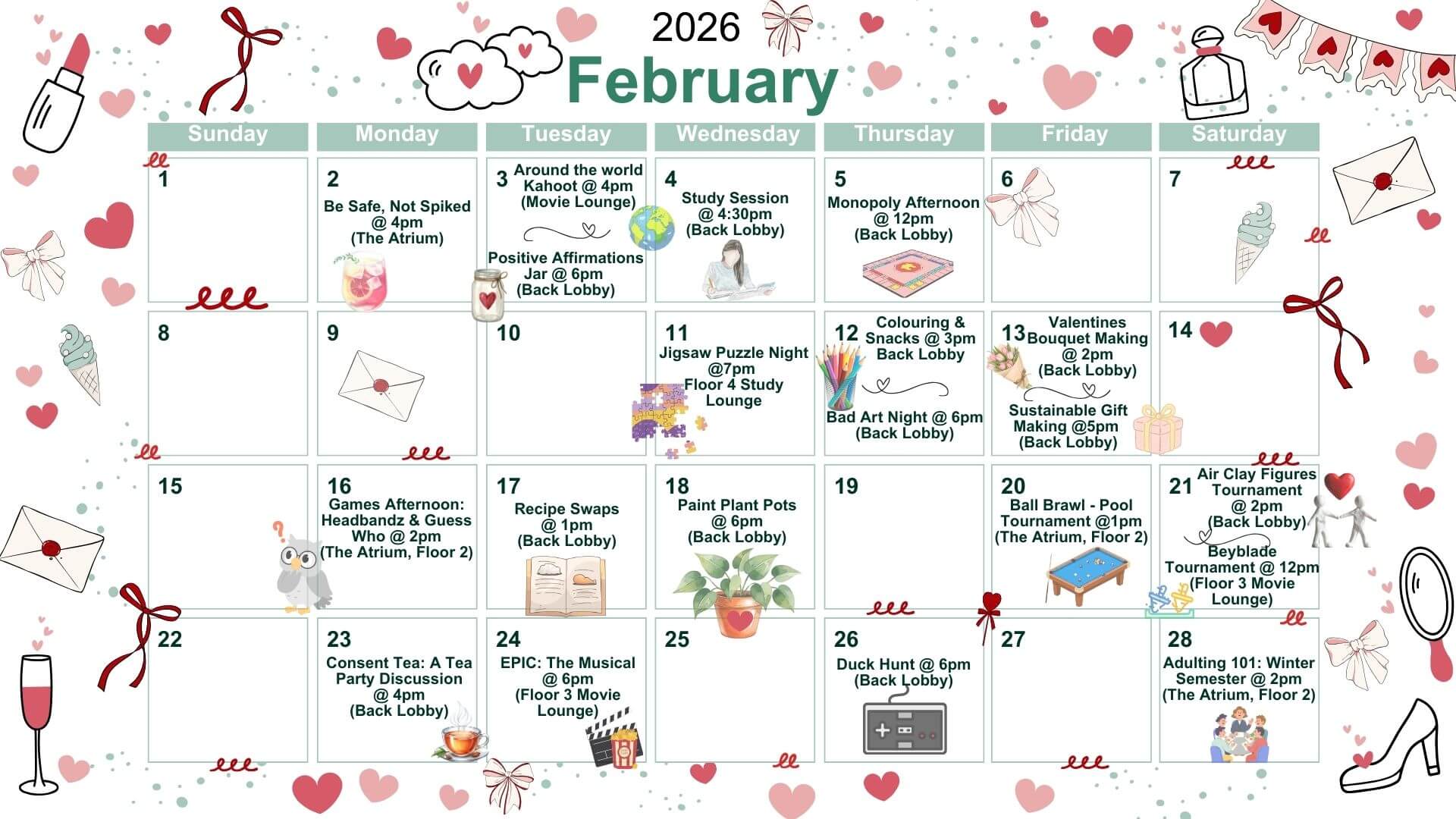 2026
February

| Sunday | Monday | Tuesday | Wednesday | Thursday | Friday | Saturday |
|---|---|---|---|---|---|---|
| 1 | 2 Be Safe, Not Spiked @ 4pm (The Atrium) | 3 Around the world Kahoot @ 4pm (Movie Lounge) Positive Affirmations Jar @ 6pm (Back Lobby) | 4 Study Session @ 4:30pm (Back Lobby) | 5 Monopoly Afternoon @ 12pm (Back Lobby) | 6 | 7 |
| 8 | 9 | 10 | 11 Jigsaw Puzzle Night @7pm Floor 4 Study Lounge | 12 Colouring & Snacks @ 3pm Back Lobby Bad Art Night @ 6pm (Back Lobby) | 13 Valentines Bouquet Making @ 2pm (Back Lobby) Sustainable Gift Making @5pm (Back Lobby) | 14 |
| 15 | 16 Games Afternoon: Headbandz & Guess Who @ 2pm (The Atrium, Floor 2) | 17 Recipe Swaps @ 1pm (Back Lobby) | 18 Paint Plant Pots @ 6pm (Back Lobby) | 19 | 20 Ball Brawl - Pool Tournament @1pm (The Atrium, Floor 2) | 21 Air Clay Figures Tournament @ 2pm (Back Lobby) Beyblade Tournament @ 12pm (Floor 3 Movie Lounge) |
| 22 | 23 Consent Tea: A Tea Party Discussion @ 4pm (Back Lobby) | 24 EPIC: The Musical @ 6pm (Floor 3 Movie Lounge) | 25 | 26 Duck Hunt @ 6pm (Back Lobby) | 27 | 28 Adulting 101: Winter Semester @ 2pm (The Atrium, Floor 2) |